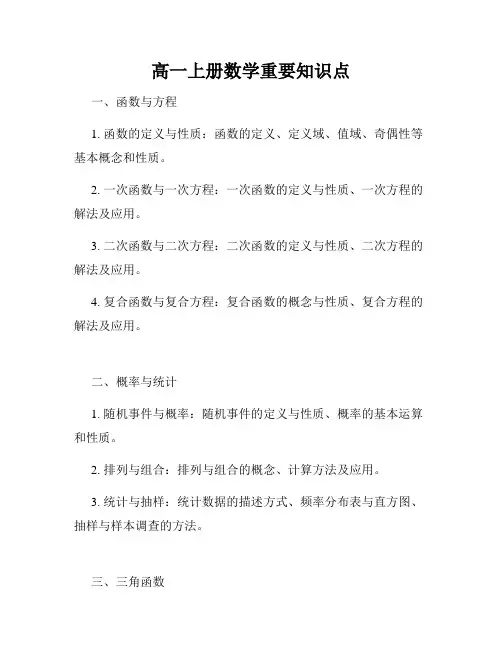 高一上册数学重要知识点

一、函数与方程

1. 函数的定义与性质：函数的定义、定义域、值域、奇偶性等基本概念和性质。

2. 一次函数与一次方程：一次函数的定义与性质、一次方程的解法及应用。

3. 二次函数与二次方程：二次函数的定义与性质、二次方程的解法及应用。

4. 复合函数与复合方程：复合函数的概念与性质、复合方程的解法及应用。

二、概率与统计

1. 随机事件与概率：随机事件的定义与性质、概率的基本运算和性质。

2. 排列与组合：排列与组合的概念、计算方法及应用。

3. 统计与抽样：统计数据的描述方式、频率分布表与直方图、抽样与样本调查的方法。

三、三角函数